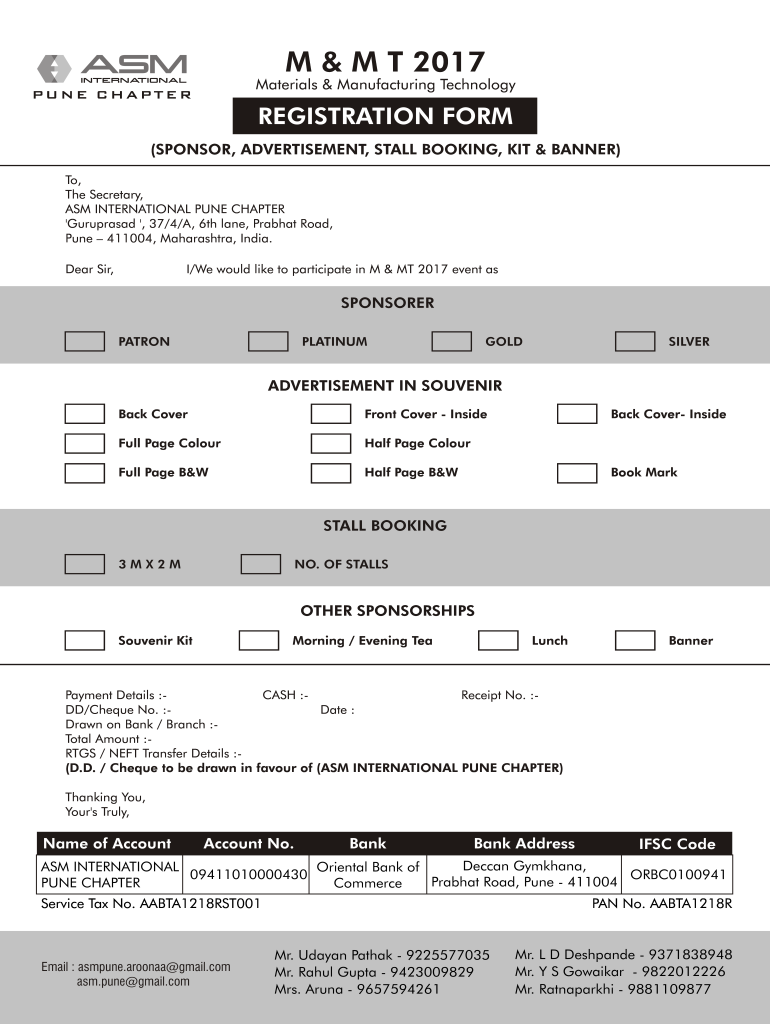 ASM INTERNATIONAL
PUNE CHAPTER

M & M T 2017
Materials & Manufacturing Technology

REGISTRATION FORM

(SPONSOR, ADVERTISEMENT, STALL BOOKING, KIT & BANNER)

To,
The Secretary,
ASM INTERNATIONAL PUNE CHAPTER
'Guruprasad ', 37/4/A, 6th lane, Prabhat Road,
Pune – 411004, Maharashtra, India.

Dear Sir, I/We would like to participate in M & MT 2017 event as

SPONSORER

PATRON PLATINUM GOLD SILVER

ADVERTISEMENT IN SOUVENIR

Back Cover Front Cover - Inside Back Cover- Inside
Full Page Colour Half Page Colour
Full Page B&W Half Page B&W Book Mark

STALL BOOKING

3 M X 2 M NO. OF STALLS

OTHER SPONSORSHIPS

Souvenir Kit Morning / Evening Tea Lunch Banner

Payment Details :- CASH :- Receipt No. :-
DD/Cheque No. :- Date :
Drawn on Bank / Branch :-
Total Amount :-
RTGS / NEFT Transfer Details :-
(D.D. / Cheque to be drawn in favour of (ASM INTERNATIONAL PUNE CHAPTER)

Thanking You,
Your's Truly,

| Name of Account | Account No. | Bank | Bank Address | IFSC Code |
|---|---|---|---|---|
| ASM INTERNATIONAL PUNE CHAPTER | 09411010000430 | Oriental Bank of Commerce | Deccan Gymkhana, Prabhat Road, Pune - 411004 | ORBC0100941 |

Service Tax No. AABTA1218RST001 PAN No. AABTA1218R

Email : asmpune.aroonaa@gmail.com
asm.pune@gmail.com

Mr. Udayan Pathak - 9225577035
Mr. Rahul Gupta - 9423009829
Mrs. Aruna - 9657594261

Mr. L D Deshpande - 9371838948
Mr. Y S Gowaikar - 9822012226
Mr. Ratnaparkhi - 9881109877